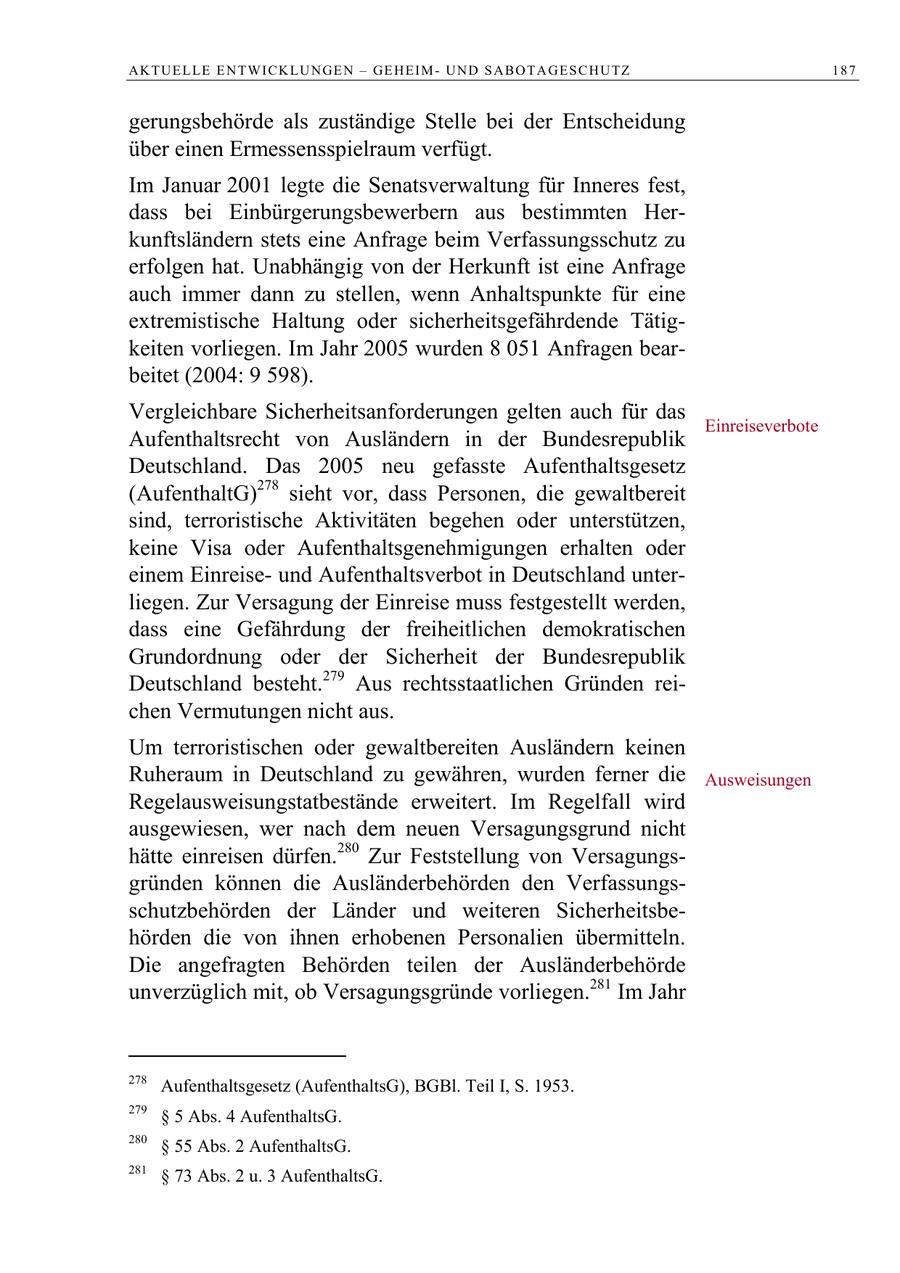 AKTUELLE ENTWICKLUNGEN – GEHEIM- UND SABOTAGESCHUTZ 187

gerungsbehörde als zuständige Stelle bei der Entscheidung über einen Ermessensspielraum verfügt.

Im Januar 2001 legte die Senatsverwaltung für Inneres fest, dass bei Einbürgerungsbewerbern aus bestimmten Herkunftsländern stets eine Anfrage beim Verfassungsschutz zu erfolgen hat. Unabhängig von der Herkunft ist eine Anfrage auch immer dann zu stellen, wenn Anhaltspunkte für eine extremistische Haltung oder sicherheitsgefährdende Tätigkeiten vorliegen. Im Jahr 2005 wurden 8 051 Anfragen bearbeitet (2004: 9 598).

Einreiseverbote

Vergleichbare Sicherheitsanforderungen gelten auch für das Aufenthaltsrecht von Ausländern in der Bundesrepublik Deutschland. Das 2005 neu gefasste Aufenthaltsgesetz (AufenthaltG)$^{278}$ sieht vor, dass Personen, die gewaltbereit sind, terroristische Aktivitäten begehen oder unterstützen, keine Visa oder Aufenthaltsgenehmigungen erhalten oder einem Einreise- und Aufenthaltsverbot in Deutschland unterliegen. Zur Versagung der Einreise muss festgestellt werden, dass eine Gefährdung der freiheitlichen demokratischen Grundordnung oder der Sicherheit der Bundesrepublik Deutschland besteht.$^{279}$ Aus rechtsstaatlichen Gründen reichen Vermutungen nicht aus.

Ausweisungen

Um terroristischen oder gewaltbereiten Ausländern keinen Ruheraum in Deutschland zu gewähren, wurden ferner die Regelausweisungstatbestände erweitert. Im Regelfall wird ausgewiesen, wer nach dem neuen Versagungsgrund nicht hätte einreisen dürfen.$^{280}$ Zur Feststellung von Versagungsgründen können die Ausländerbehörden den Verfassungsschutzbehörden der Länder und weiteren Sicherheitsbehörden die von ihnen erhobenen Personalien übermitteln. Die angefragten Behörden teilen der Ausländerbehörde unverzüglich mit, ob Versagungsgründe vorliegen.$^{281}$ Im Jahr

$^{278}$ Aufenthaltsgesetz (AufenthaltsG), BGBl. Teil I, S. 1953.
$^{279}$ § 5 Abs. 4 AufenthaltsG.
$^{280}$ § 55 Abs. 2 AufenthaltsG.
$^{281}$ § 73 Abs. 2 u. 3 AufenthaltsG.